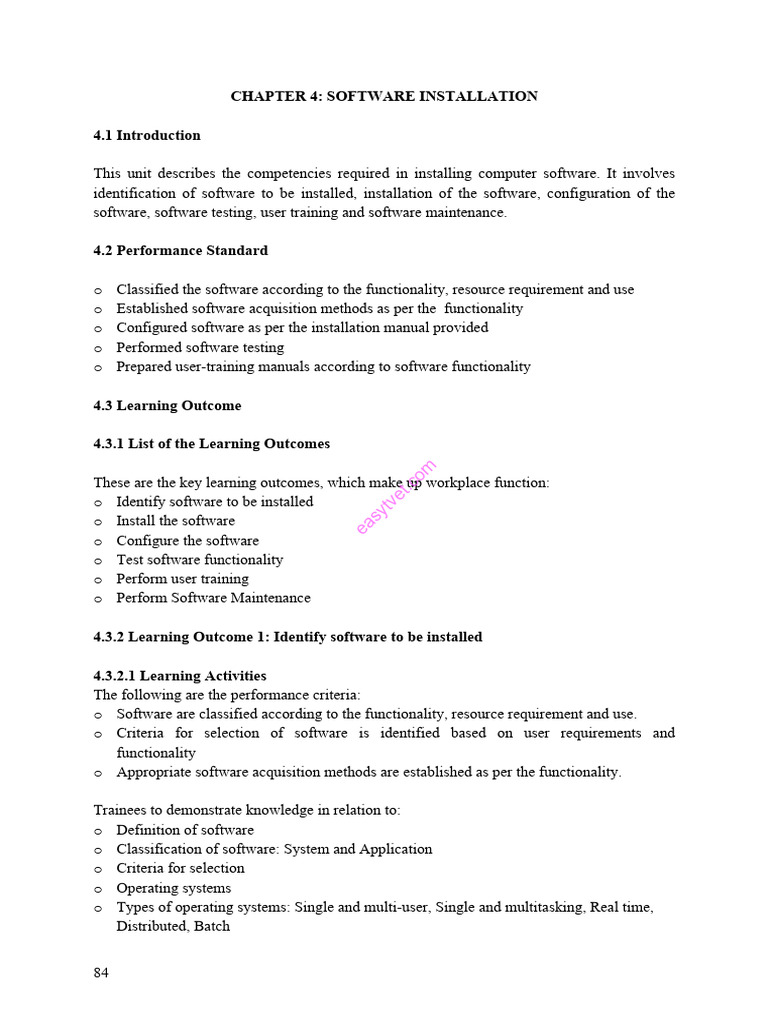 CHAPTER 4: SOFTWARE INSTALLATION

4.1 Introduction

This unit describes the competencies required in installing computer software. It involves identification of software to be installed, installation of the software, configuration of the software, software testing, user training and software maintenance.

4.2 Performance Standard

o Classified the software according to the functionality, resource requirement and use
o Established software acquisition methods as per the functionality
o Configured software as per the installation manual provided
o Performed software testing
o Prepared user-training manuals according to software functionality

4.3 Learning Outcome

4.3.1 List of the Learning Outcomes

These are the key learning outcomes, which make up workplace function:
o Identify software to be installed
o Install the software
o Configure the software
o Test software functionality
o Perform user training
o Perform Software Maintenance

4.3.2 Learning Outcome 1: Identify software to be installed

4.3.2.1 Learning Activities
The following are the performance criteria:
o Software are classified according to the functionality, resource requirement and use.
o Criteria for selection of software is identified based on user requirements and functionality
o Appropriate software acquisition methods are established as per the functionality.

Trainees to demonstrate knowledge in relation to:
o Definition of software
o Classification of software: System and Application
o Criteria for selection
o Operating systems
o Types of operating systems: Single and multi-user, Single and multitasking, Real time, Distributed, Batch

84

easytvet.com